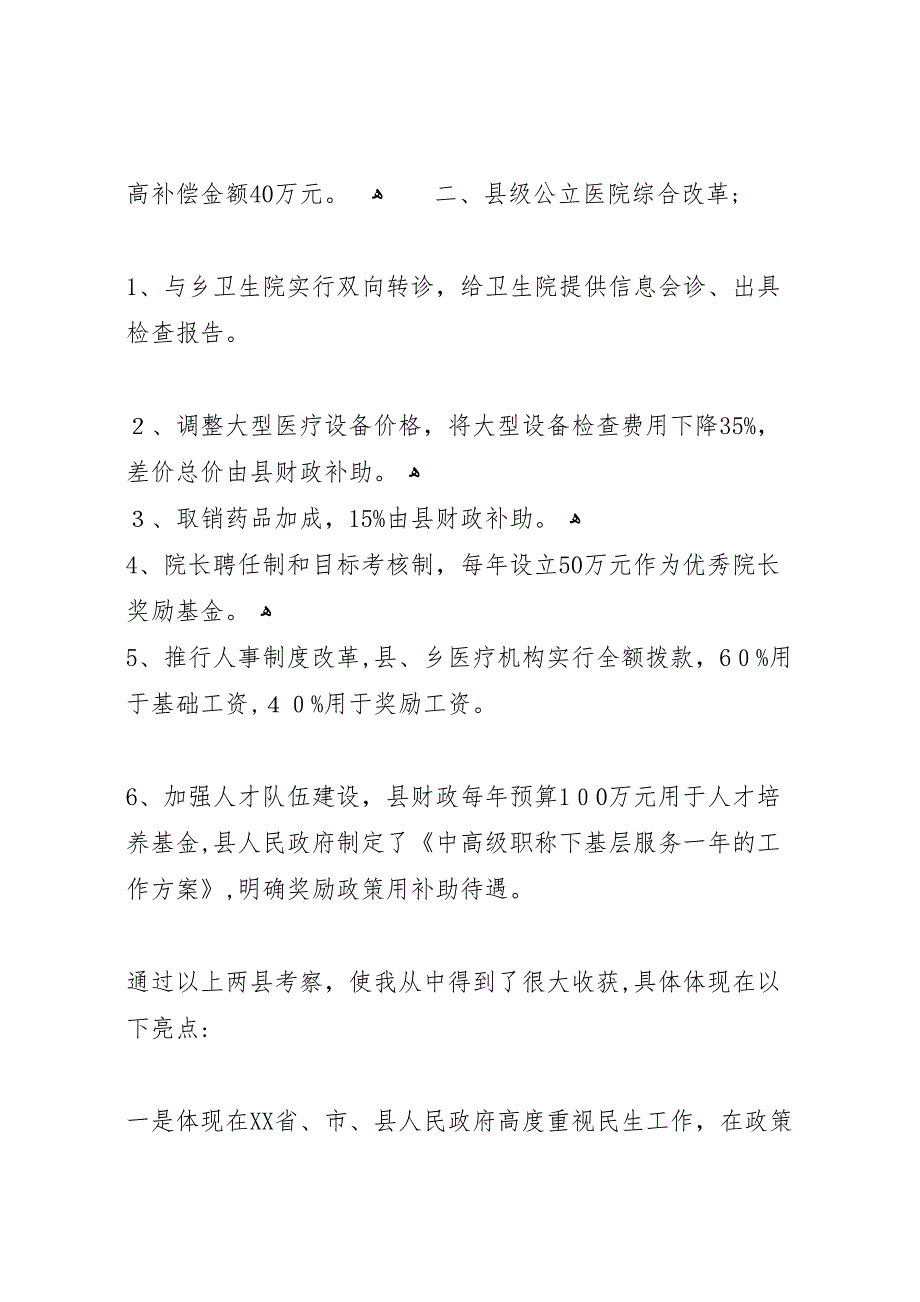 高补偿金额40万元。　二、县级公立医院综合改革；

1、与乡卫生院实行双向转诊，给卫生院提供信息会诊、出具检查报告。

２、调整大型医疗设备价格，将大型设备检查费用下降35%，差价总价由县财政补助。
３、取销药品加成，15%由县财政补助。
4、院长聘任制和目标考核制，每年设立50万元作为优秀院长奖励基金。
5、推行人事制度改革，县、乡医疗机构实行全额拨款，６０%用于基础工资，４０%用于奖励工资。

6、加强人才队伍建设，县财政每年预算１００万元用于人才培养基金，县人民政府制定了《中高级职称下基层服务一年的工作方案》，明确奖励政策用补助待遇。

通过以上两县考察，使我从中得到了很大收获，具体体现在以下亮点：

一是体现在XX省、市、县人民政府高度重视民生工作，在政策